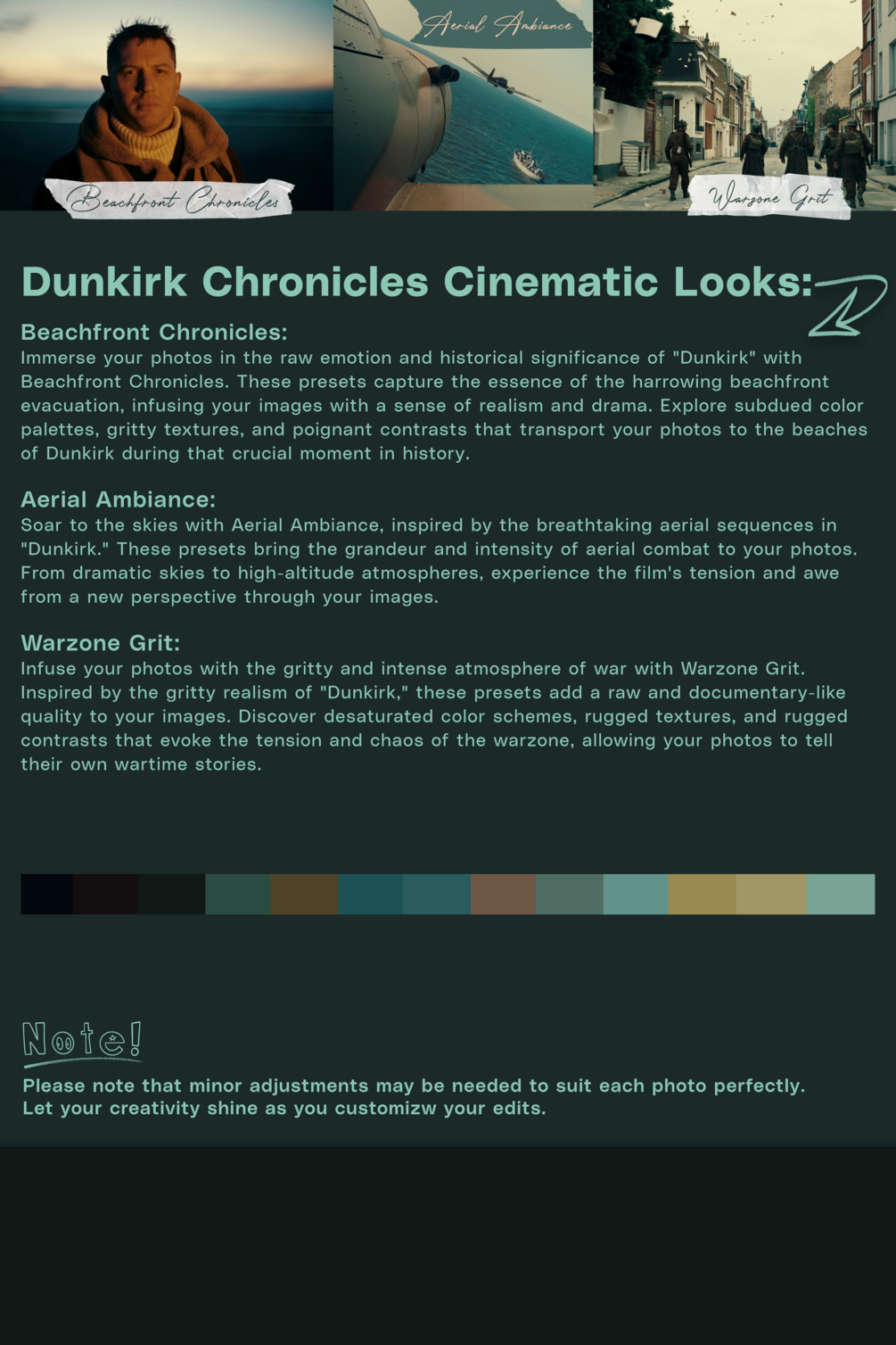 Beachfront Chronicles

Aerial Ambiance

Warzone Grit

Dunkirk Chronicles Cinematic Looks:

Beachfront Chronicles:
Immerse your photos in the raw emotion and historical significance of "Dunkirk" with Beachfront Chronicles. These presets capture the essence of the harrowing beachfront evacuation, infusing your images with a sense of realism and drama. Explore subdued color palettes, gritty textures, and poignant contrasts that transport your photos to the beaches of Dunkirk during that crucial moment in history.

Aerial Ambiance:
Soar to the skies with Aerial Ambiance, inspired by the breathtaking aerial sequences in "Dunkirk." These presets bring the grandeur and intensity of aerial combat to your photos. From dramatic skies to high-altitude atmospheres, experience the film's tension and awe from a new perspective through your images.

Warzone Grit:
Infuse your photos with the gritty and intense atmosphere of war with Warzone Grit. Inspired by the gritty realism of "Dunkirk," these presets add a raw and documentary-like quality to your images. Discover desaturated color schemes, rugged textures, and rugged contrasts that evoke the tension and chaos of the warzone, allowing your photos to tell their own wartime stories.

Note!
Please note that minor adjustments may be needed to suit each photo perfectly.
Let your creativity shine as you customizw your edits.